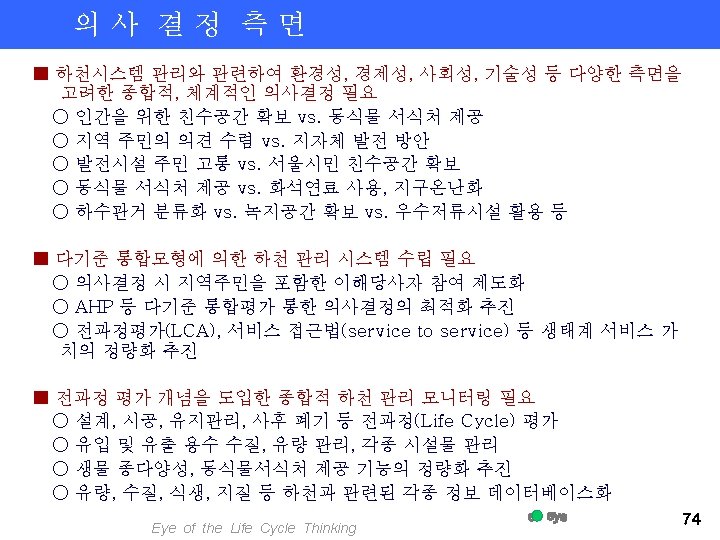 의 사 결 정 측 면

■ 하천시스템 관리와 관련하여 환경성, 경제성, 사회성, 기술성 등 다양한 측면을 고려한 종합적, 체계적인 의사결정 필요
○ 인간을 위한 친수공간 확보 vs. 동식물 서식처 제공
○ 지역 주민의 의견 수렴 vs. 지자체 발전 방안
○ 발전시설 주민 고통 vs. 서울시민 친수공간 확보
○ 동식물 서식처 제공 vs. 화석연료 사용, 지구온난화
○ 하수관거 분류화 vs. 녹지공간 확보 vs. 우수저류시설 활용 등

■ 다기준 통합모형에 의한 하천 관리 시스템 수립 필요
○ 의사결정 시 지역주민을 포함한 이해당사자 참여 제도화
○ AHP 등 다기준 통합평가 통한 의사결정의 최적화 추진
○ 전과정평가(LCA), 서비스 접근법(service to service) 등 생태계 서비스 가치의 정량화 추진

■ 전과정 평가 개념을 도입한 종합적 하천 관리 모니터링 필요
○ 설계, 시공, 유지관리, 사후 폐기 등 전과정(Life Cycle) 평가
○ 유입 및 유출 용수 수질, 유량 관리, 각종 시설물 관리
○ 생물 종다양성, 동식물서식처 제공 기능의 정량화 추진
○ 유량, 수질, 식생, 지질 등 하천과 관련된 각종 정보 데이터베이스화

Eye of the Life Cycle Thinking
Eye
74